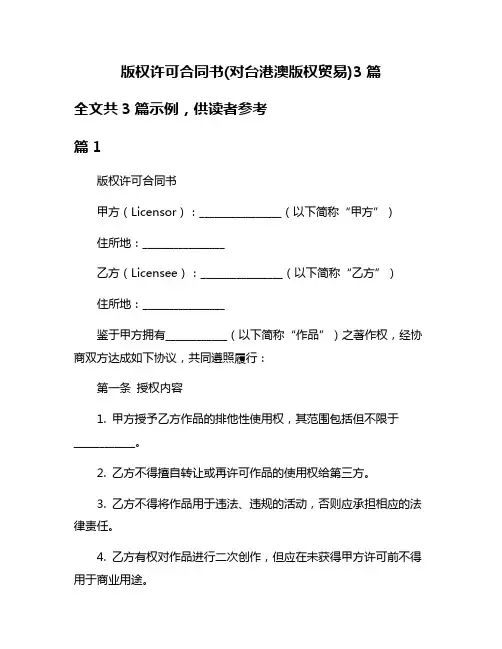 版权许可合同书(对台港澳版权贸易)3 篇

全文共 3 篇示例，供读者参考

篇 1

版权许可合同书

甲方（Licensor）：________________（以下简称“甲方”）

住所地：________________

乙方（Licensee）：________________（以下简称“乙方”）

住所地：________________

鉴于甲方拥有____________（以下简称“作品”）之著作权，经协商双方达成如下协议，共同遵照履行：

第一条 授权内容

1. 甲方授予乙方作品的排他性使用权，其范围包括但不限于____________。

2. 乙方不得擅自转让或再许可作品的使用权给第三方。

3. 乙方不得将作品用于违法、违规的活动，否则应承担相应的法律责任。

4. 乙方有权对作品进行二次创作，但应在未获得甲方许可前不得用于商业用途。